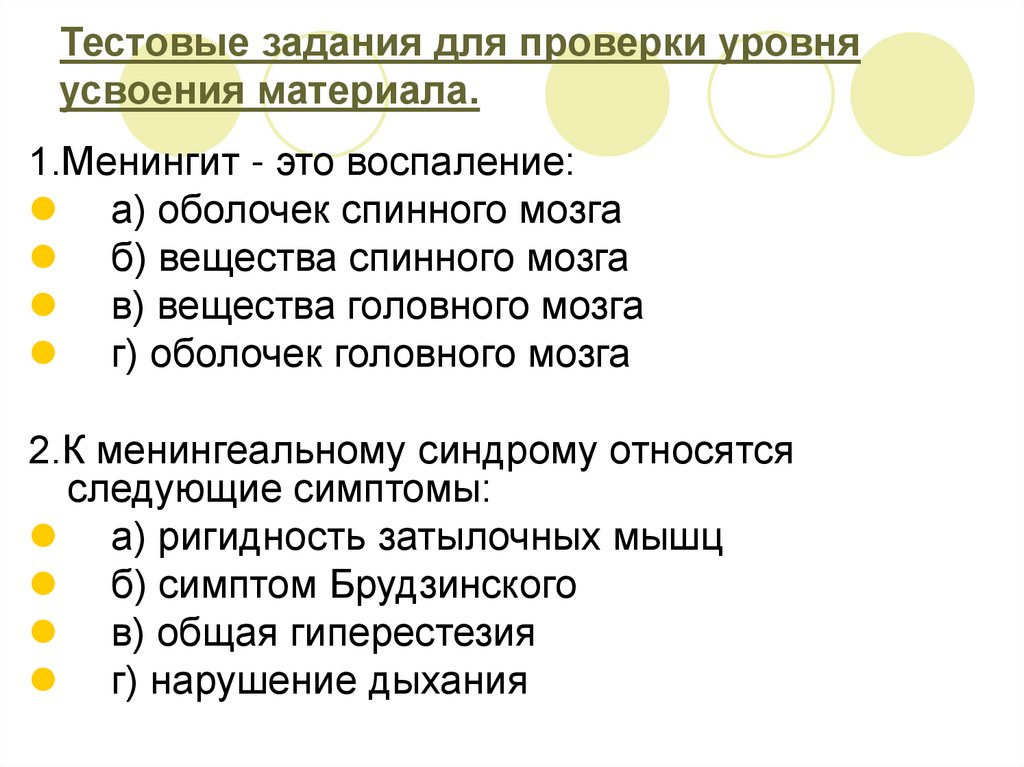 Тестовые задания для проверки уровня усвоения материала.

1.Менингит - это воспаление:
а) оболочек спинного мозга
б) вещества спинного мозга
в) вещества головного мозга
г) оболочек головного мозга

2.К менингеальному синдрому относятся следующие симптомы:
а) ригидность затылочных мышц
б) симптом Брудзинского
в) общая гиперестезия
г) нарушение дыхания